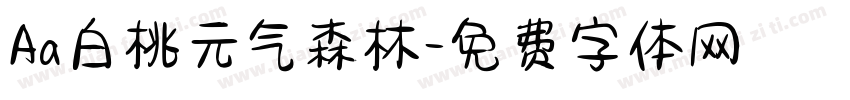 Aa白桃元气森林-免费字体网